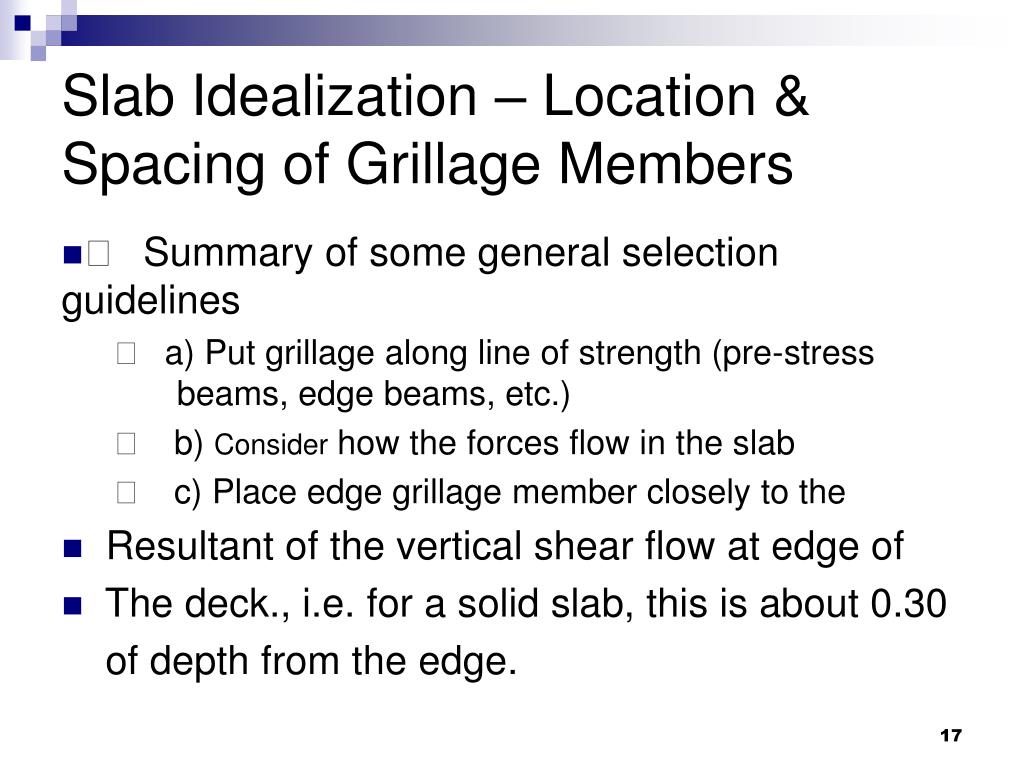 Slab Idealization – Location & Spacing of Grillage Members

Summary of some general selection guidelines

a) Put grillage along line of strength (pre-stress beams, edge beams, etc.)

b) Consider how the forces flow in the slab

c) Place edge grillage member closely to the

Resultant of the vertical shear flow at edge of

The deck., i.e. for a solid slab, this is about 0.30 of depth from the edge.

17